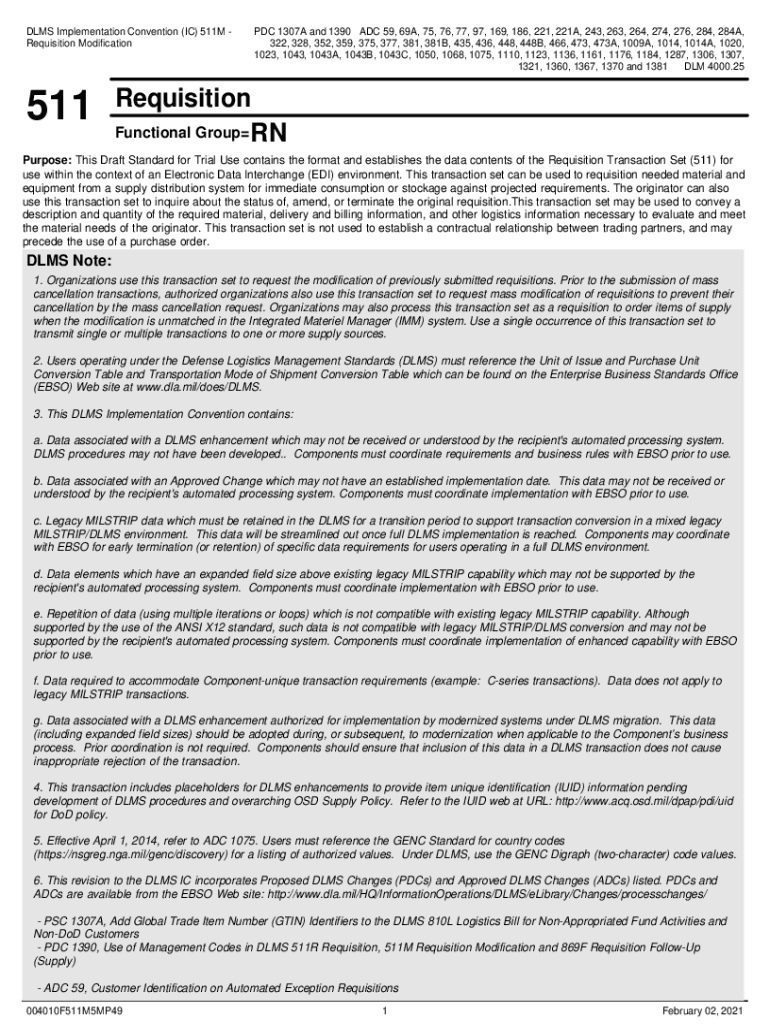 DLMS Implementation Convention (IC) 511M - Requisition Modification

PDC 1307A and 1390 ADC 59, 69A, 75, 76, 77, 97, 169, 186, 221, 221A, 243, 263, 264, 274, 276, 284, 284A, 322, 328, 352, 359, 375, 377, 381, 381B, 435, 436, 448, 448B, 466, 473, 473A, 1009A, 1014, 1014A, 1020, 1023, 1043, 1043A, 1043B, 1043C, 1050, 1068, 1075, 1110, 1123, 1136, 1161, 1176, 1184, 1287, 1306, 1307, 1321, 1360, 1367, 1370 and 1381 DLM 4000.25

511 Requisition

Functional Group=RN

Purpose: This Draft Standard for Trial Use contains the format and establishes the data contents of the Requisition Transaction Set (511) for use within the context of an Electronic Data Interchange (EDI) environment. This transaction set can be used to requisition needed material and equipment from a supply distribution system for immediate consumption or stockage against projected requirements. The originator can also use this transaction set to inquire about the status of, amend, or terminate the original requisition.This transaction set may be used to convey a description and quantity of the required material, delivery and billing information, and other logistics information necessary to evaluate and meet the material needs of the originator. This transaction set is not used to establish a contractual relationship between trading partners, and may precede the use of a purchase order.

DLMS Note:

1. Organizations use this transaction set to request the modification of previously submitted requisitions. Prior to the submission of mass cancellation transactions, authorized organizations also use this transaction set to request mass modification of requisitions to prevent their cancellation by the mass cancellation request. Organizations may also process this transaction set as a requisition to order items of supply when the modification is unmatched in the Integrated Materiel Manager (IMM) system. Use a single occurrence of this transaction set to transmit single or multiple transactions to one or more supply sources.

2. Users operating under the Defense Logistics Management Standards (DLMS) must reference the Unit of Issue and Purchase Unit Conversion Table and Transportation Mode of Shipment Conversion Table which can be found on the Enterprise Business Standards Office (EBSO) Web site at www.dla.mil/does/DLMS.

3. This DLMS Implementation Convention contains:

a. Data associated with a DLMS enhancement which may not be received or understood by the recipient's automated processing system. DLMS procedures may not have been developed.. Components must coordinate requirements and business rules with EBSO prior to use.

b. Data associated with an Approved Change which may not have an established implementation date. This data may not be received or understood by the recipient's automated processing system. Components must coordinate implementation with EBSO prior to use.

c. Legacy MILSTRIP data which must be retained in the DLMS for a transition period to support transaction conversion in a mixed legacy MILSTRIP/DLMS environment. This data will be streamlined out once full DLMS implementation is reached. Components may coordinate with EBSO for early termination (or retention) of specific data requirements for users operating in a full DLMS environment.

d. Data elements which have an expanded field size above existing legacy MILSTRIP capability which may not be supported by the recipient's automated processing system. Components must coordinate implementation with EBSO prior to use.

e. Repetition of data (using multiple iterations or loops) which is not compatible with existing legacy MILSTRIP capability. Although supported by the use of the ANSI X12 standard, such data is not compatible with legacy MILSTRIP/DLMS conversion and may not be supported by the recipient's automated processing system. Components must coordinate implementation of enhanced capability with EBSO prior to use.

f. Data required to accommodate Component-unique transaction requirements (example: C-series transactions). Data does not apply to legacy MILSTRIP transactions.

g. Data associated with a DLMS enhancement authorized for implementation by modernized systems under DLMS migration. This data (including expanded field sizes) should be adopted during, or subsequent, to modernization when applicable to the Component's business process. Prior coordination is not required. Components should ensure that inclusion of this data in a DLMS transaction does not cause inappropriate rejection of the transaction.

4. This transaction includes placeholders for DLMS enhancements to provide item unique identification (IUID) information pending development of DLMS procedures and overarching OSD Supply Policy. Refer to the IUID web at URL: http://www.acq.osd.mil/dpap/pdi/uid for DoD policy.

5. Effective April 1, 2014, refer to ADC 1075. Users must reference the GENC Standard for country codes (https://nsgreg.nga.mil/genc/discovery) for a listing of authorized values. Under DLMS, use the GENC Digraph (two-character) code values.

6. This revision to the DLMS IC incorporates Proposed DLMS Changes (PDCs) and Approved DLMS Changes (ADCs) listed. PDCs and ADCs are available from the EBSO Web site: http://www.dla.mil/HQ/InformationOperations/DLMS/eLibrary/Changes/processchanges/

- PSC 1307A, Add Global Trade Item Number (GTIN) Identifiers to the DLMS 810L Logistics Bill for Non-Appropriated Fund Activities and Non-DoD Customers
- PDC 1390, Use of Management Codes in DLMS 511R Requisition, 511M Requisition Modification and 869F Requisition Follow-Up (Supply)

- ADC 59, Customer Identification on Automated Exception Requisitions

004010F511M5MP49 1 February 02, 2021